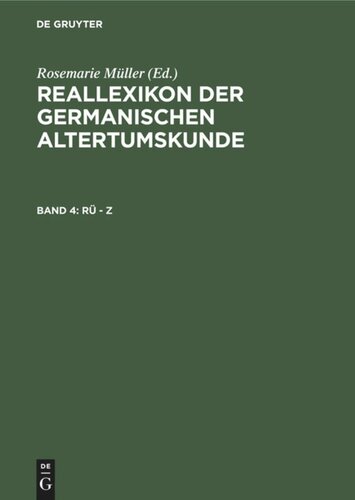 DE GRUYTER

Rosemarie Müller (Ed.)

REALLEXIKON DER GERMANISCHEN ALTERTUMSKUNDE

BAND 4: RÜ - Z

DE
G